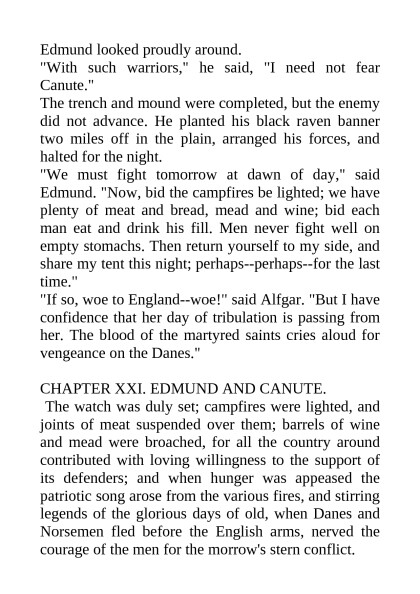 Edmund looked proudly around.
"With such warriors," he said, "I need not fear Canute."
The trench and mound were completed, but the enemy did not advance. He planted his black raven banner two miles off in the plain, arranged his forces, and halted for the night.
"We must fight tomorrow at dawn of day," said Edmund. "Now, bid the campfires be lighted; we have plenty of meat and bread, mead and wine; bid each man eat and drink his fill. Men never fight well on empty stomachs. Then return yourself to my side, and share my tent this night; perhaps--perhaps--for the last time."
"If so, woe to England--woe!" said Alfgar. "But I have confidence that her day of tribulation is passing from her. The blood of the martyred saints cries aloud for vengeance on the Danes."

CHAPTER XXI. EDMUND AND CANUTE.
The watch was duly set; campfires were lighted, and joints of meat suspended over them; barrels of wine and mead were broached, for all the country around contributed with loving willingness to the support of its defenders; and when hunger was appeased the patriotic song arose from the various fires, and stirring legends of the glorious days of old, when Danes and Norsemen fled before the English arms, nerved the courage of the men for the morrow's stern conflict.